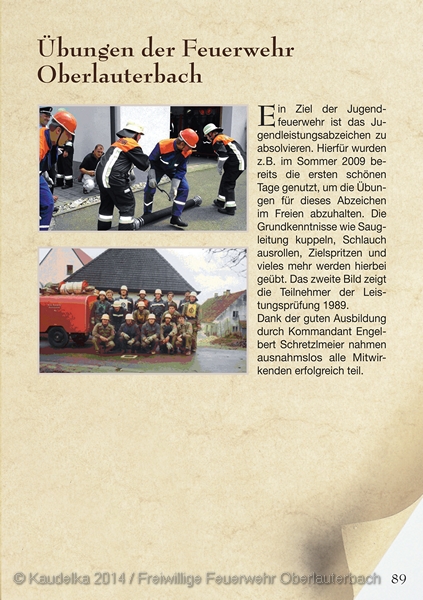 Übungen der Feuerwehr Oberlauterbach

Ein Ziel der Jugendfeuerwehr ist das Jugendleistungsabzeichen zu absolvieren. Hierfür wurden z.B. im Sommer 2009 bereits die ersten schönen Tage genutzt, um die Übungen für dieses Abzeichen im Freien abzuhalten. Die Grundkenntnisse wie Saugleitung kuppeln, Schlauch ausrollen, Zielspritzen und vieles mehr werden hierbei geübt. Das zweite Bild zeigt die Teilnehmer der Leistungsprüfung 1989.
Dank der guten Ausbildung durch Kommandant Engelbert Schretzlmeier nahmen ausnahmslos alle Mitwirkenden erfolgreich teil.

© Kaudelka 2014 / Freiwillige Feuerwehr Oberlauterbach 89